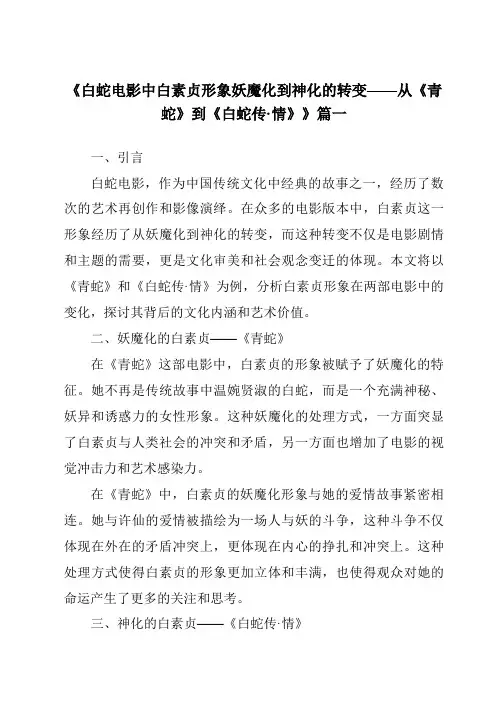 《白蛇电影中白素贞形象妖魔化到神化的转变——从《青蛇》到《白蛇传·情》》篇一

一、引言

白蛇电影，作为中国传统文化中经典的故事之一，经历了数次的艺术再创作和影像演绎。在众多的电影版本中，白素贞这一形象经历了从妖魔化到神化的转变，而这种转变不仅是电影剧情和主题的需要，更是文化审美和社会观念变迁的体现。本文将以《青蛇》和《白蛇传·情》为例，分析白素贞形象在两部电影中的变化，探讨其背后的文化内涵和艺术价值。

二、妖魔化的白素贞——《青蛇》

在《青蛇》这部电影中，白素贞的形象被赋予了妖魔化的特征。她不再是传统故事中温婉贤淑的白蛇，而是一个充满神秘、妖异和诱惑力的女性形象。这种妖魔化的处理方式，一方面突显了白素贞与人类社会的冲突和矛盾，另一方面也增加了电影的视觉冲击力和艺术感染力。

在《青蛇》中，白素贞的妖魔化形象与她的爱情故事紧密相连。她与许仙的爱情被描绘为一场人与妖的斗争，这种斗争不仅体现在外在的矛盾冲突上，更体现在内心的挣扎和冲突上。这种处理方式使得白素贞的形象更加立体和丰满，也使得观众对她的命运产生了更多的关注和思考。

三、神化的白素贞——《白蛇传·情》